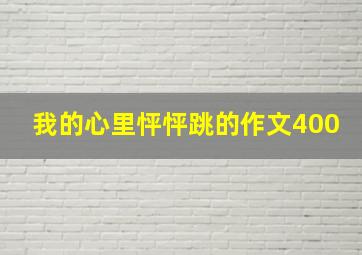 我的心里怦怦跳的作文400